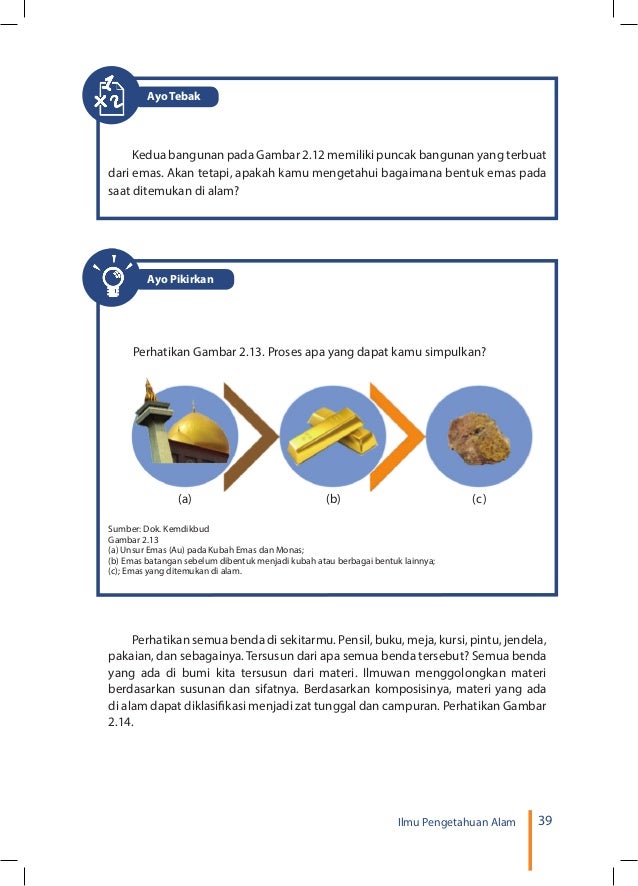 Ayo Tebak

Kedua bangunan pada Gambar 2.12 memiliki puncak bangunan yang terbuat dari emas. Akan tetapi, apakah kamu mengetahui bagaimana bentuk emas pada saat ditemukan di alam?

Ayo Pikirkan

Perhatikan Gambar 2.13. Proses apa yang dapat kamu simpulkan?

(a)

(b)

(c)

Sumber: Dok. Kemdikbud
Gambar 2.13
(a) Unsur Emas (Au) pada Kubah Emas dan Monas;
(b) Emas batangan sebelum dibentuk menjadi kubah atau berbagai bentuk lainnya;
(c); Emas yang ditemukan di alam.

Perhatikan semua benda di sekitarmu. Pensil, buku, meja, kursi, pintu, jendela, pakaian, dan sebagainya. Tersusun dari apa semua benda tersebut? Semua benda yang ada di bumi kita tersusun dari materi. Ilmuwan menggolongkan materi berdasarkan susunan dan sifatnya. Berdasarkan komposisinya, materi yang ada di alam dapat diklasifikasi menjadi zat tunggal dan campuran. Perhatikan Gambar 2.14.

Ilmu Pengetahuan Alam 39